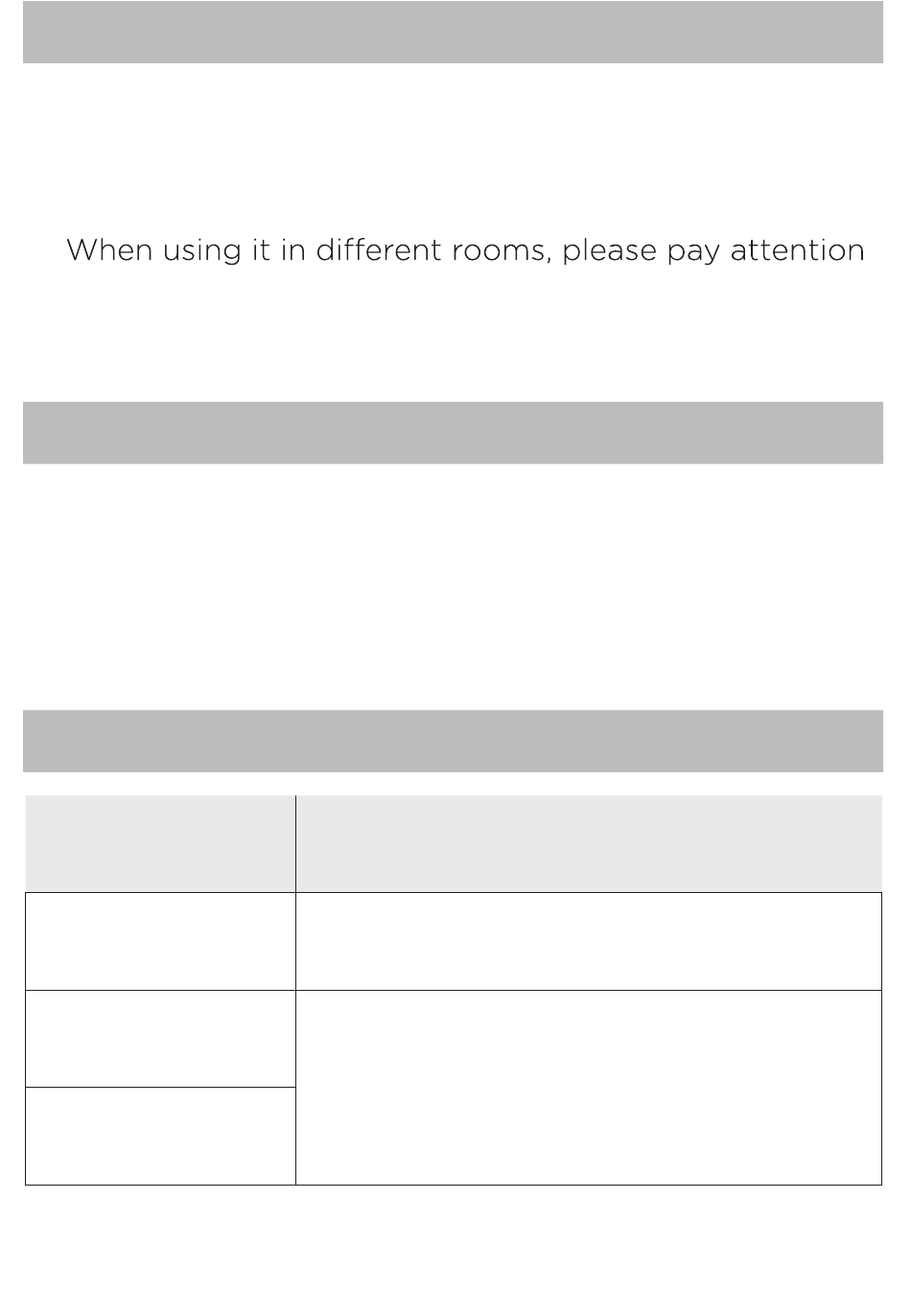 When using it in different rooms, please pay attention